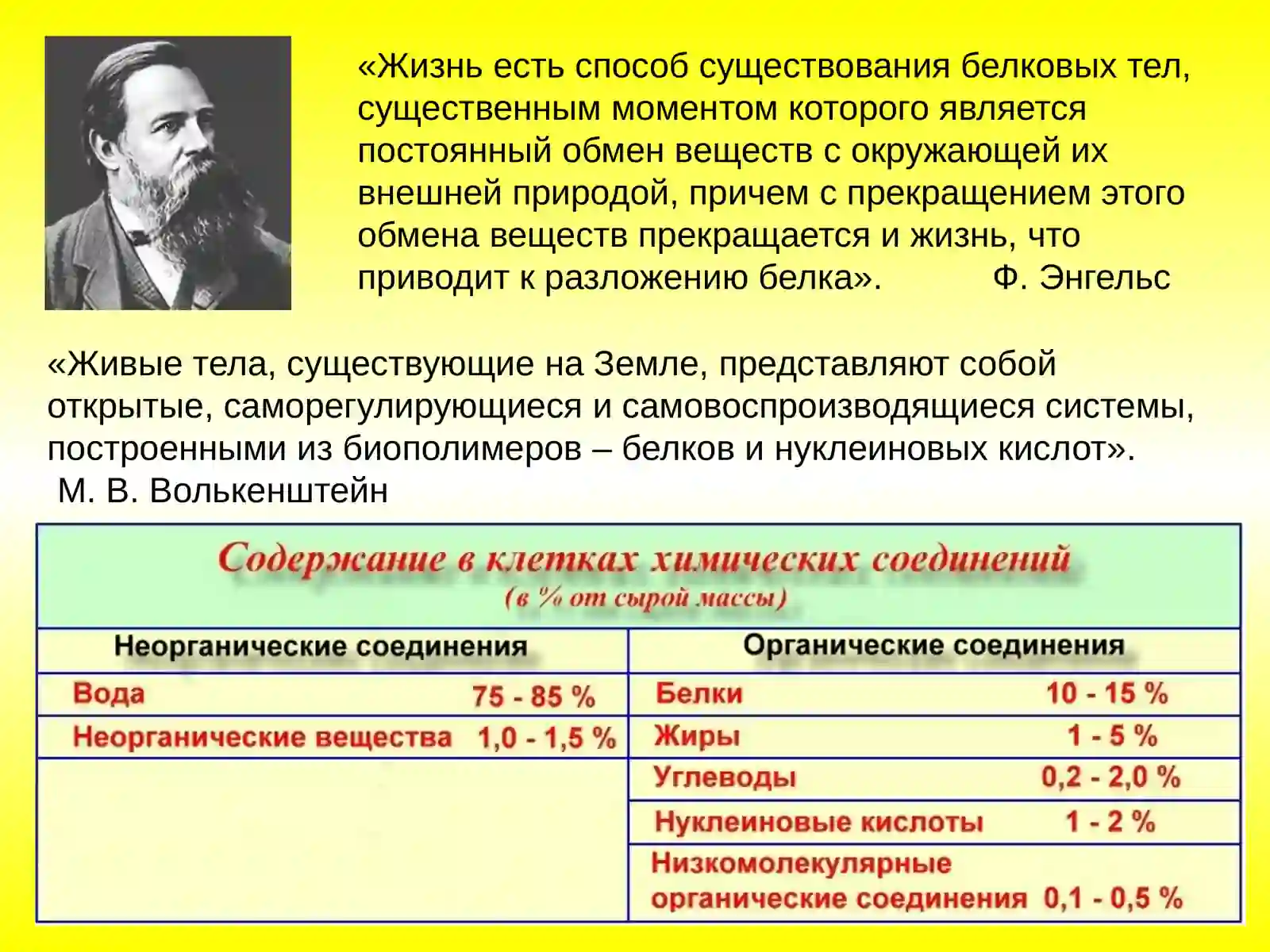 «Жизнь есть способ существования белковых тел, существенным моментом которого является постоянный обмен веществ с окружающей их внешней природой, причем с прекращением этого обмена веществ прекращается и жизнь, что приводит к разложению белка». Ф. Энгельс

«Живые тела, существующие на Земле, представляют собой открытые, саморегулирующиеся и самовоспроизводящиеся системы, построенными из биополимеров – белков и нуклеиновых кислот».
М. В. Волькенштейн

Содержание в клетках химических соединений
(в % от сырой массы)

| Неорганические соединения | | Органические соединения | |
|---|---|---|---|
| Вода | 75 - 85 % | Белки | 10 - 15 % |
| Неорганические вещества | 1,0 - 1,5 % | Жиры | 1 - 5 % |
| | | Углеводы | 0,2 - 2,0 % |
| | | Нуклеиновые кислоты | 1 - 2 % |
| | | Низкомолекулярные органические соединения | 0,1 - 0,5 % |